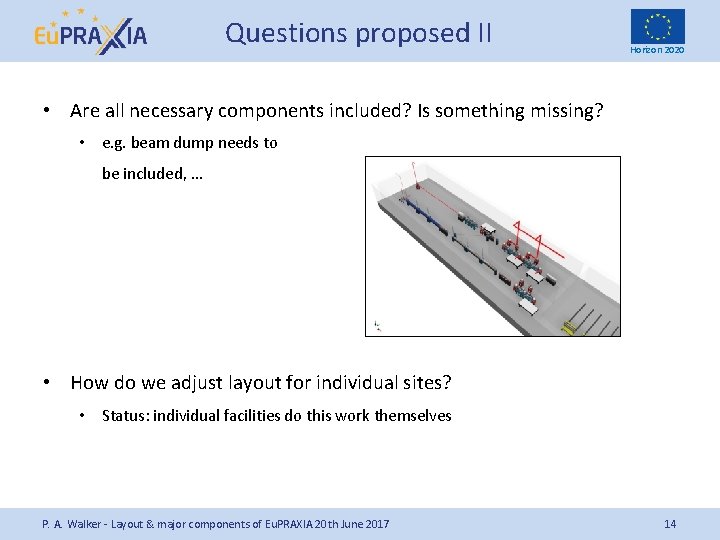 EuPRAXIA

Questions proposed II

Horizon 2020

• Are all necessary components included? Is something missing?

• e.g. beam dump needs to be included, ...

• How do we adjust layout for individual sites?

• Status: individual facilities do this work themselves

P. A. Walker - Layout & major components of EuPRAXIA 20th June 2017

14